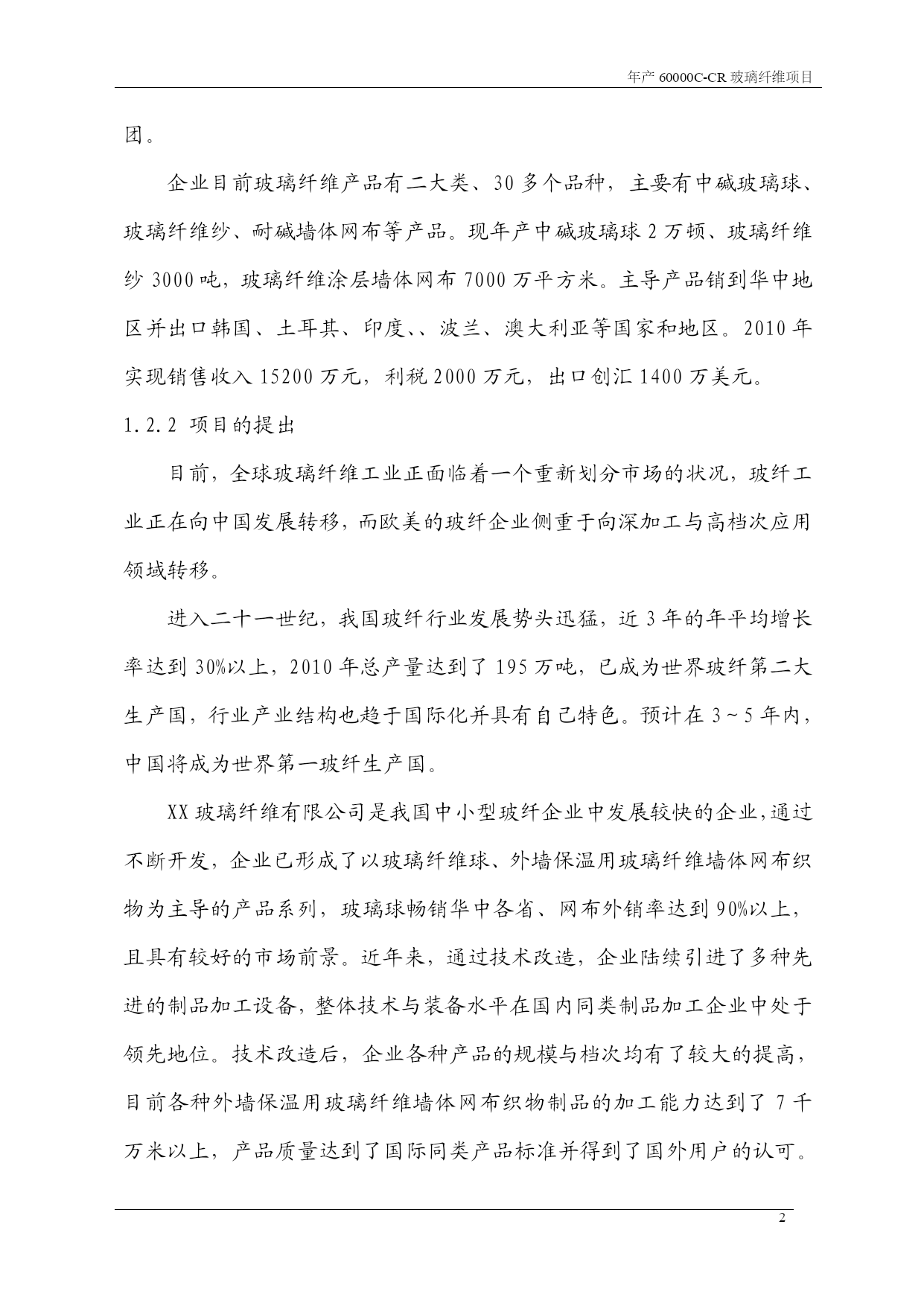 年产 60000C-CR 玻璃纤维项目

团。

企业目前玻璃纤维产品有二大类、30 多个品种，主要有中碱玻璃球、玻璃纤维纱、耐碱墙体网布等产品。现年产中碱玻璃球 2 万顿、玻璃纤维纱 3000 吨，玻璃纤维涂层墙体网布 7000 万平方米。主导产品销到华中地区并出口韩国、土耳其、印度、、波兰、澳大利亚等国家和地区。2010 年实现销售收入 15200 万元，利税 2000 万元，出口创汇 1400 万美元。

1.2.2 项目的提出

目前，全球玻璃纤维工业正面临着一个重新划分市场的状况，玻纤工业正在向中国发展转移，而欧美的玻纤企业侧重于向深加工与高档次应用领域转移。

进入二十一世纪，我国玻纤行业发展势头迅猛，近 3 年的年平均增长率达到 30%以上，2010 年总产量达到了 195 万吨，已成为世界玻纤第二大生产国，行业产业结构也趋于国际化并具有自己特色。预计在 3～5 年内，中国将成为世界第一玻纤生产国。

XX 玻璃纤维有限公司是我国中小型玻纤企业中发展较快的企业，通过不断开发，企业已形成了以玻璃纤维球、外墙保温用玻璃纤维墙体网布织物为主导的产品系列，玻璃球畅销华中各省、网布外销率达到 90%以上，且具有较好的市场前景。近年来，通过技术改造，企业陆续引进了多种先进的制品加工设备，整体技术与装备水平在国内同类制品加工企业中处于领先地位。技术改造后，企业各种产品的规模与档次均有了较大的提高，目前各种外墙保温用玻璃纤维墙体网布织物制品的加工能力达到了 7 千万米以上，产品质量达到了国际同类产品标准并得到了国外用户的认可。

2